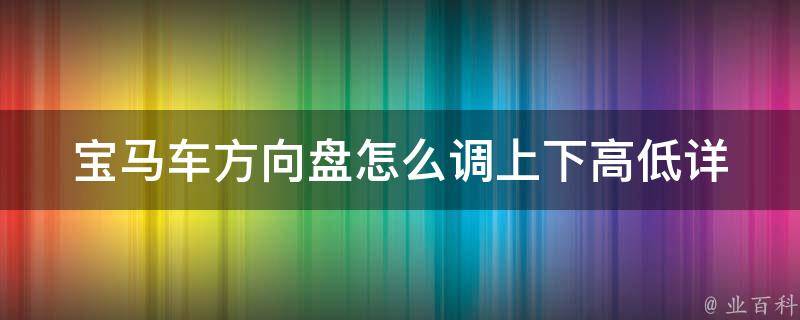 宝马车方向盘怎么调上下高低详

@ 业百科